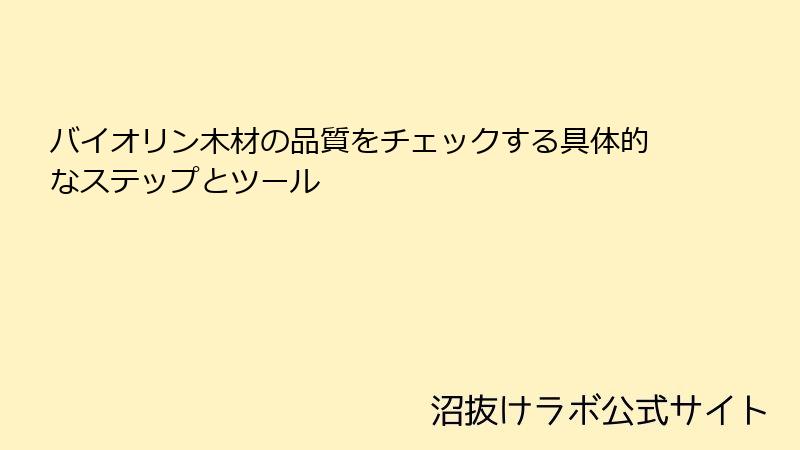 バイオリン木材の品質をチェックする具体的なステップとツール

沼抜けラボ公式サイト